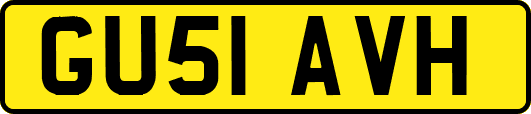 GU51 AVH